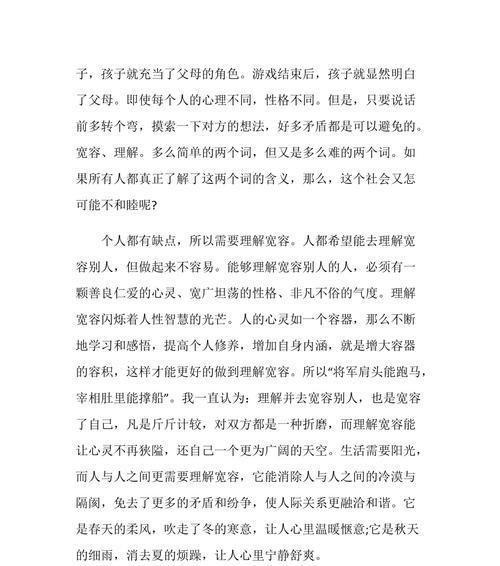 子，孩子就充当了父母的角色。游戏结束后，孩子就显然明白了父母。即使每个人的心理不同，性格不同。但是，只要说话前多转个弯，摸索一下对方的想法，好多矛盾都是可以避免的。宽容、理解。多么简单的两个词，但又是多么难的两个词。如果所有人都真正了解了这两个词的含义，那么，这个社会又怎可能不和睦呢?

个人都有缺点，所以需要理解宽容。人都希望能去理解宽容别人，但做起来不容易。能够理解宽容别人的人，必须有一颗善良仁爱的心灵、宽广坦荡的性格、非凡不俗的气度。理解宽容闪烁着人性智慧的光芒。人的心灵如一个容器，那么不断地学习和感悟，提高个人修养，增加自身内涵，就是增大容器的容积，这样才能更好的做到理解宽容。所以“将军肩头能跑马，宰相肚里能撑船”。我一直认为：理解并去宽容别人，也是宽容了自己，凡是斤斤计较，对双方都是一种折磨，而理解宽容能让心灵不再狭隘，还自己一个更为广阔的天空。生活需要阳光，而人与人之间更需要理解宽容，它能消除人与人之间的冷漠与隔阂，免去了更多的矛盾和纷争，使人际关系更融洽和谐。它是春天的柔风，吹走了冬的寒意，让人心里温暖惬意;它是秋天的细雨，消去夏的烦躁，让人心里宁静舒爽。